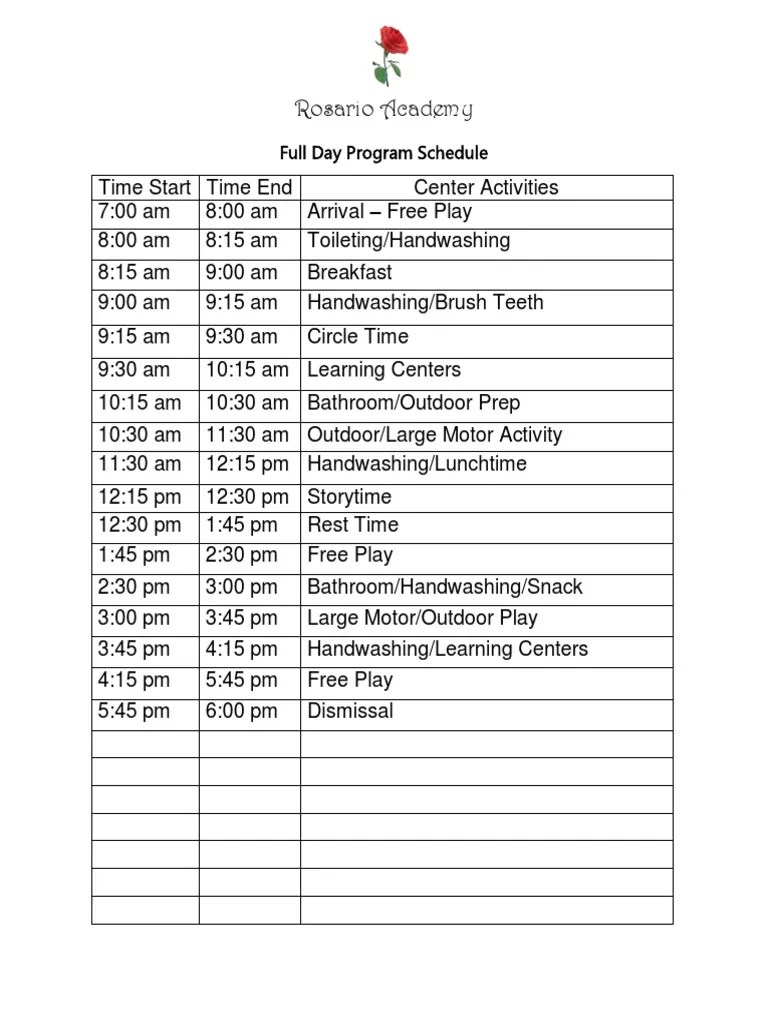 Rosario Academy

Full Day Program Schedule

| Time Start | Time End | Center Activities |
|---|---|---|
| 7:00 am | 8:00 am | Arrival – Free Play |
| 8:00 am | 8:15 am | Toileting/Handwashing |
| 8:15 am | 9:00 am | Breakfast |
| 9:00 am | 9:15 am | Handwashing/Brush Teeth |
| 9:15 am | 9:30 am | Circle Time |
| 9:30 am | 10:15 am | Learning Centers |
| 10:15 am | 10:30 am | Bathroom/Outdoor Prep |
| 10:30 am | 11:30 am | Outdoor/Large Motor Activity |
| 11:30 am | 12:15 pm | Handwashing/Lunchtime |
| 12:15 pm | 12:30 pm | Storytime |
| 12:30 pm | 1:45 pm | Rest Time |
| 1:45 pm | 2:30 pm | Free Play |
| 2:30 pm | 3:00 pm | Bathroom/Handwashing/Snack |
| 3:00 pm | 3:45 pm | Large Motor/Outdoor Play |
| 3:45 pm | 4:15 pm | Handwashing/Learning Centers |
| 4:15 pm | 5:45 pm | Free Play |
| 5:45 pm | 6:00 pm | Dismissal |
| | | |
| | | |
| | | |
| | | |
| | | |
| | | |
| | | |